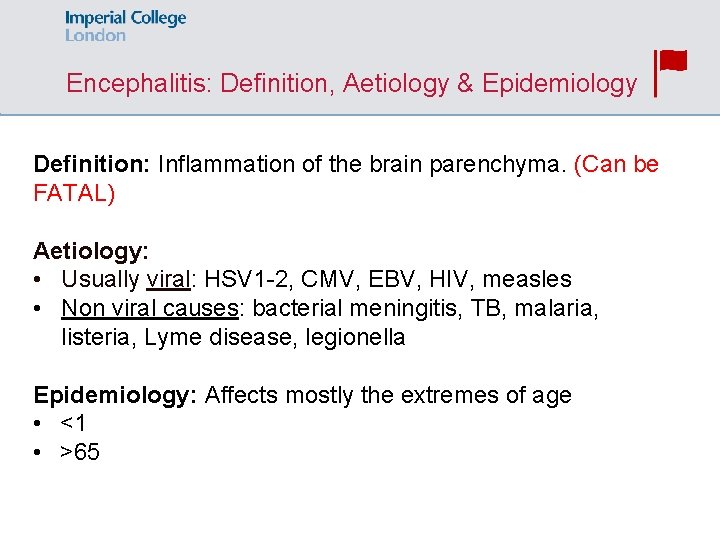 Imperial College
London

Encephalitis: Definition, Aetiology & Epidemiology

Definition: Inflammation of the brain parenchyma. (Can be FATAL)

Aetiology:
• Usually viral: HSV1-2, CMV, EBV, HIV, measles
• Non viral causes: bacterial meningitis, TB, malaria, listeria, Lyme disease, legionella

Epidemiology: Affects mostly the extremes of age
• <1
• >65